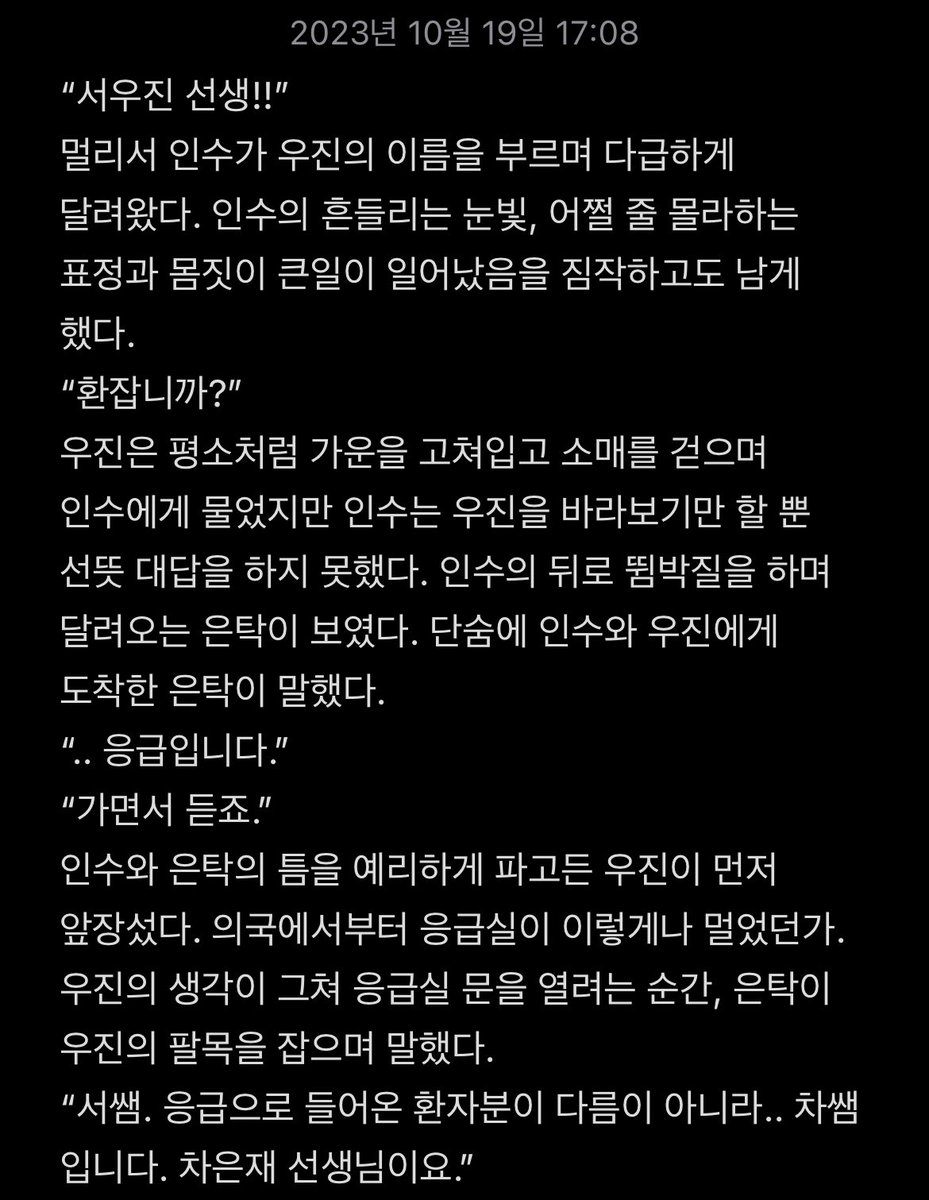 2023년 10월 19일 17:08

“서우진 선생!!”
멀리서 인수가 우진의 이름을 부르며 다급하게 달려왔다. 인수의 흔들리는 눈빛, 어쩔 줄 몰라하는 표정과 몸짓이 큰일이 일어났음을 짐작하고도 남게 했다.
“환잡니까?”
우진은 평소처럼 가운을 고쳐입고 소매를 걷으며 인수에게 물었지만 인수는 우진을 바라보기만 할 뿐 선뜻 대답을 하지 못했다. 인수의 뒤로 뜀박질을 하며 달려오는 은탁이 보였다. 단숨에 인수와 우진에게 도착한 은탁이 말했다.
“.. 응급입니다.”
“가면서 듣죠.”
인수와 은탁의 틈을 예리하게 파고든 우진이 먼저 앞장섰다. 의국에서부터 응급실이 이렇게나 멀었던가. 우진의 생각이 그쳐 응급실 문을 열려는 순간, 은탁이 우진의 팔목을 잡으며 말했다.
“서쌤. 응급으로 들어온 환자분이 다름이 아니라.. 차쌤입니다. 차은재 선생님이요.”